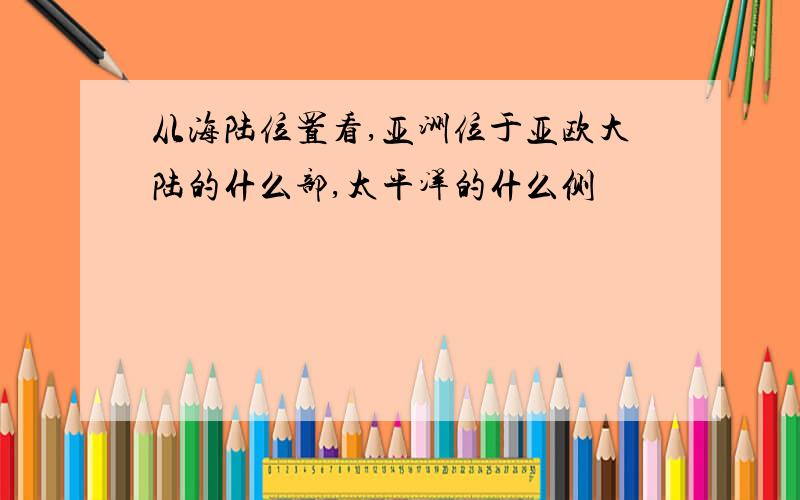 从海陆位置看,亚洲位于亚欧大陆的什么部,太平洋的什么侧